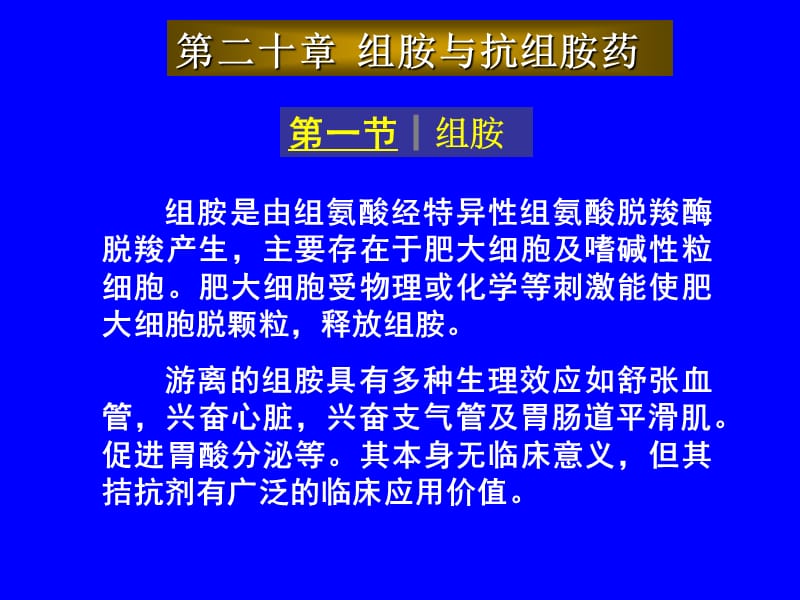 第二十章 组胺与抗组胺药

第一节 组胺

组胺是由组氨酸经特异性组氨酸脱羧酶脱羧产生，主要存在于肥大细胞及嗜碱性粒细胞。肥大细胞受物理或化学等刺激能使肥大细胞脱颗粒，释放组胺。

游离的组胺具有多种生理效应如舒张血管，兴奋心脏，兴奋支气管及胃肠道平滑肌。促进胃酸分泌等。其本身无临床意义，但其拮抗剂有广泛的临床应用价值。